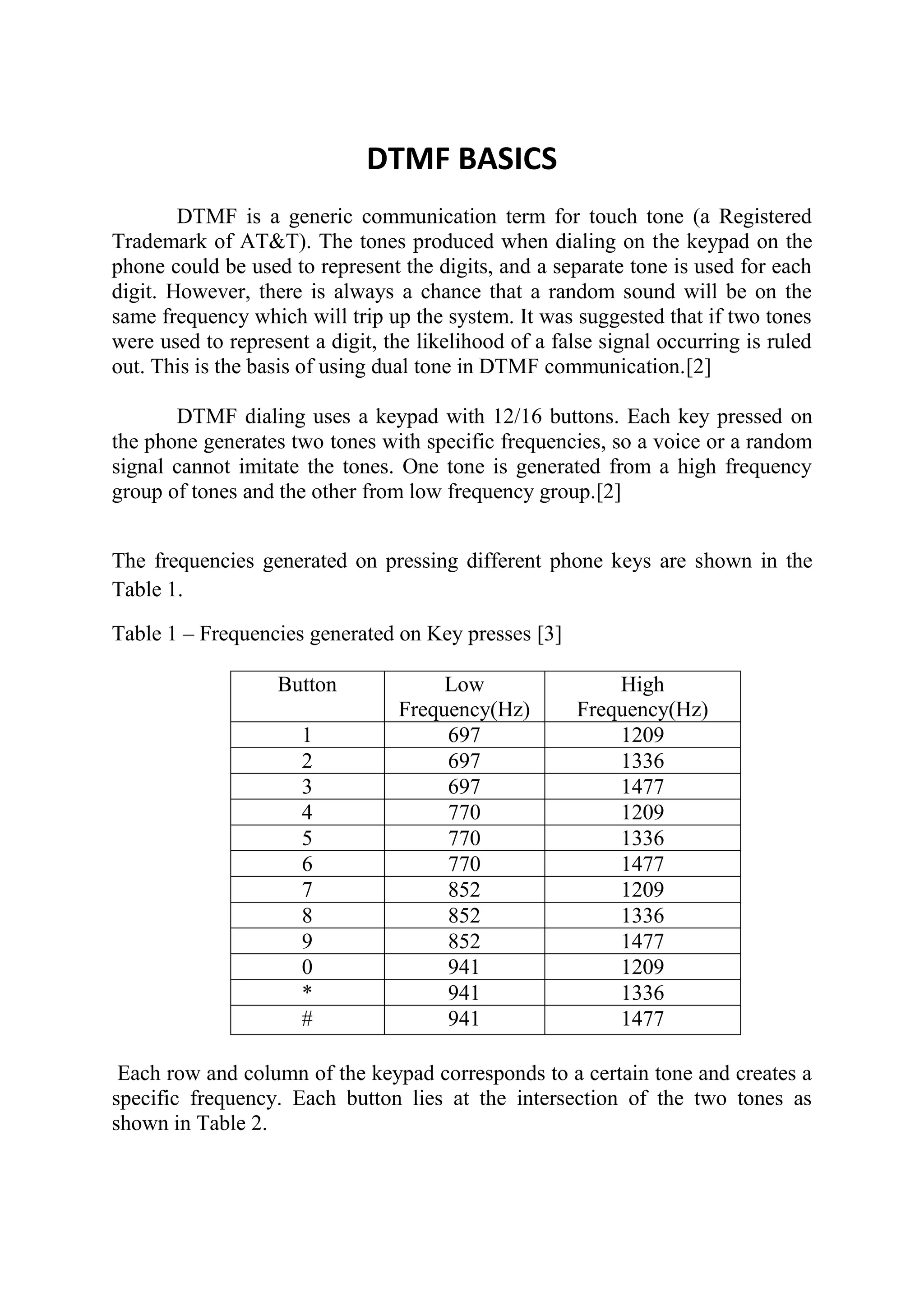 DTMF BASICS

DTMF is a generic communication term for touch tone (a Registered Trademark of AT&T). The tones produced when dialing on the keypad on the phone could be used to represent the digits, and a separate tone is used for each digit. However, there is always a chance that a random sound will be on the same frequency which will trip up the system. It was suggested that if two tones were used to represent a digit, the likelihood of a false signal occurring is ruled out. This is the basis of using dual tone in DTMF communication.[2]

DTMF dialing uses a keypad with 12/16 buttons. Each key pressed on the phone generates two tones with specific frequencies, so a voice or a random signal cannot imitate the tones. One tone is generated from a high frequency group of tones and the other from low frequency group.[2]

The frequencies generated on pressing different phone keys are shown in the Table 1.

Table 1 – Frequencies generated on Key presses [3]

| Button | Low Frequency(Hz) | High Frequency(Hz) |
|---|---|---|
| 1 | 697 | 1209 |
| 2 | 697 | 1336 |
| 3 | 697 | 1477 |
| 4 | 770 | 1209 |
| 5 | 770 | 1336 |
| 6 | 770 | 1477 |
| 7 | 852 | 1209 |
| 8 | 852 | 1336 |
| 9 | 852 | 1477 |
| 0 | 941 | 1209 |
| * | 941 | 1336 |
| # | 941 | 1477 |

Each row and column of the keypad corresponds to a certain tone and creates a specific frequency. Each button lies at the intersection of the two tones as shown in Table 2.